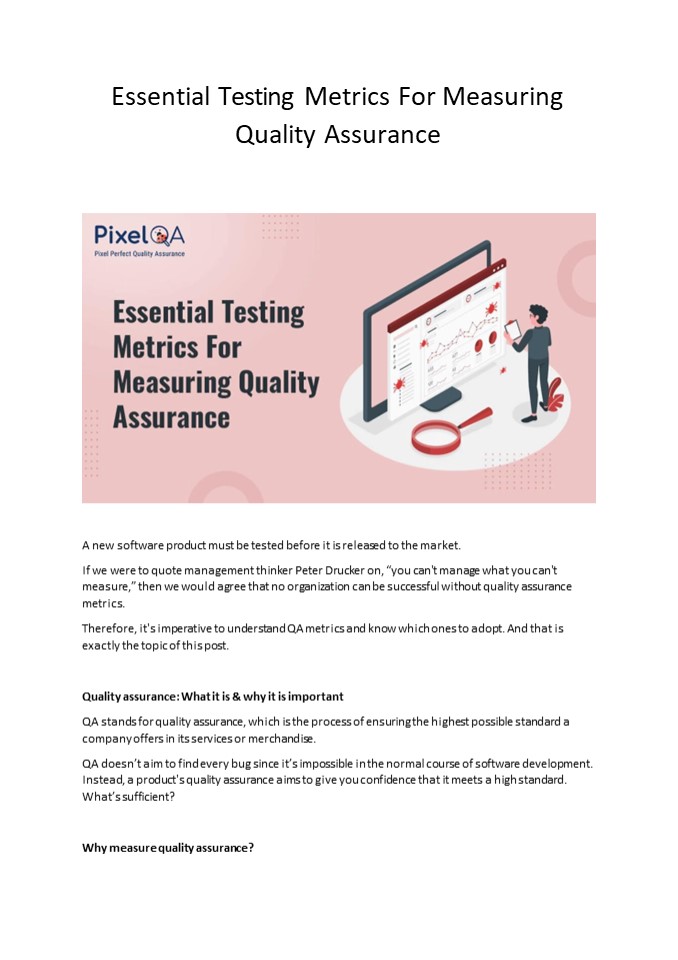 Essential Testing Metrics For Measuring Quality Assurance

PixelQA
Pixel Perfect Quality Assurance

Essential Testing Metrics For Measuring Quality Assurance

A new software product must be tested before it is released to the market.

If we were to quote management thinker Peter Drucker on, "you can't manage what you can't measure," then we would agree that no organization can be successful without quality assurance metrics.

Therefore, it's imperative to understand QA metrics and know which ones to adopt. And that is exactly the topic of this post.

Quality assurance: What it is & why it is important

QA stands for quality assurance, which is the process of ensuring the highest possible standard a company offers in its services or merchandise.

QA doesn't aim to find every bug since it's impossible in the normal course of software development. Instead, a product's quality assurance aims to give you confidence that it meets a high standard. What's sufficient?

Why measure quality assurance?